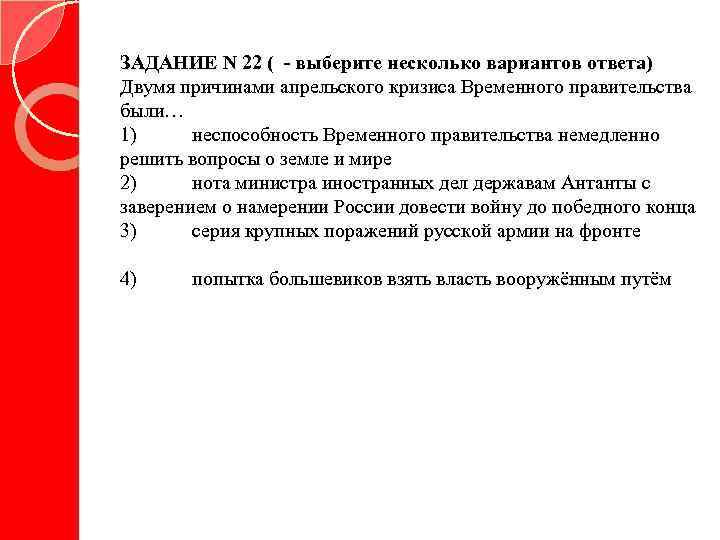 ЗАДАНИЕ N 22 (  - выберите несколько вариантов ответа)
Двумя причинами апрельского кризиса Временного правительства были…
1) неспособность Временного правительства немедленно решить вопросы о земле и мире
2) нота министра иностранных дел державам Антанты с заверением о намерении России довести войну до победного конца
3) серия крупных поражений русской армии на фронте

4) попытка большевиков взять власть вооружённым путём